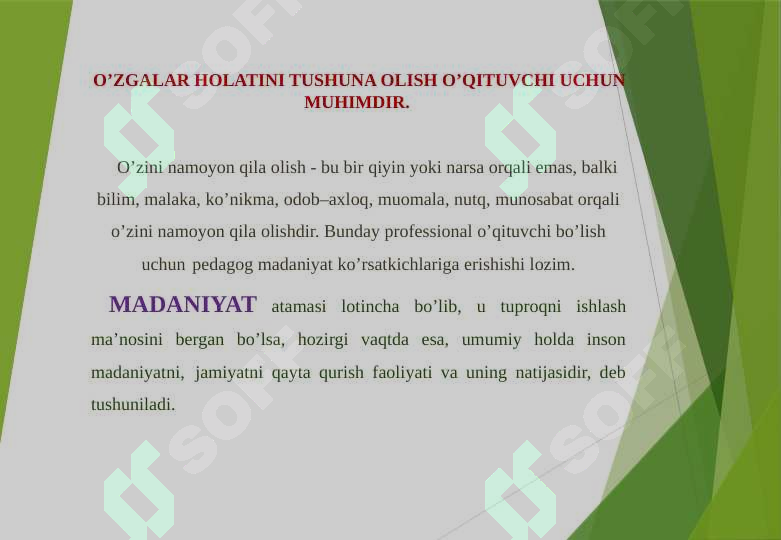 O’ZGALAR HOLATINI TUSHUNA OLISH O’QITUVCHI UCHUN MUHIMDIR.

O’zini namoyon qila olish - bu bir qiyin yoki narsa orqali emas, balki bilim, malaka, ko’nikma, odob–axloq, muomala, nutq, munosabat orqali o’zini namoyon qila olishdir. Bunday professional o’qituvchi bo’lish uchun pedagog madaniyat ko’rsatkichlariga erishishi lozim.

MADANIYAT atamasi lotincha bo’lib, u tuproqni ishlash ma’nosini bergan bo’lsa, hozirgi vaqtda esa, umumiy holda inson madaniyatni, jamiyatni qayta qurish faoliyati va uning natijasidir, deb tushuniladi.

SOFF SOFF SOFF SOFF